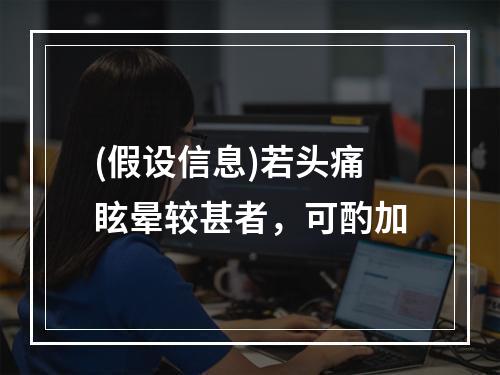 (假设信息)若头痛眩晕较甚者，可酌加